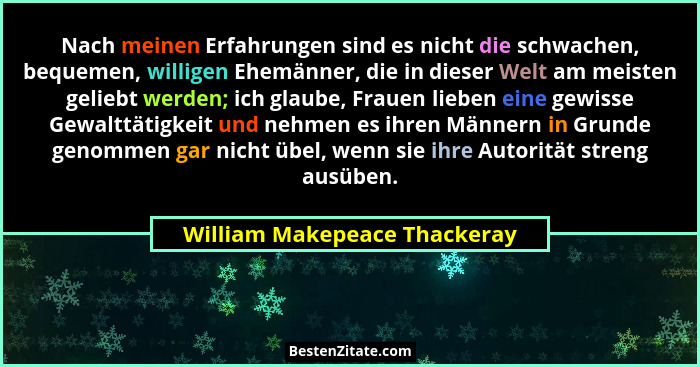 Nach meinen Erfahrungen sind es nicht die schwachen, bequemen, willigen Ehemänner, die in dieser Welt am meisten geliebt werden; ich glaube, Frauen lieben eine gewisse Gewalttätigkeit und nehmen es ihren Männern in Grunde genommen gar nicht übel, wenn sie ihre Autorität streng ausüben.

William Makepeace Thackeray

BestenZitate.com